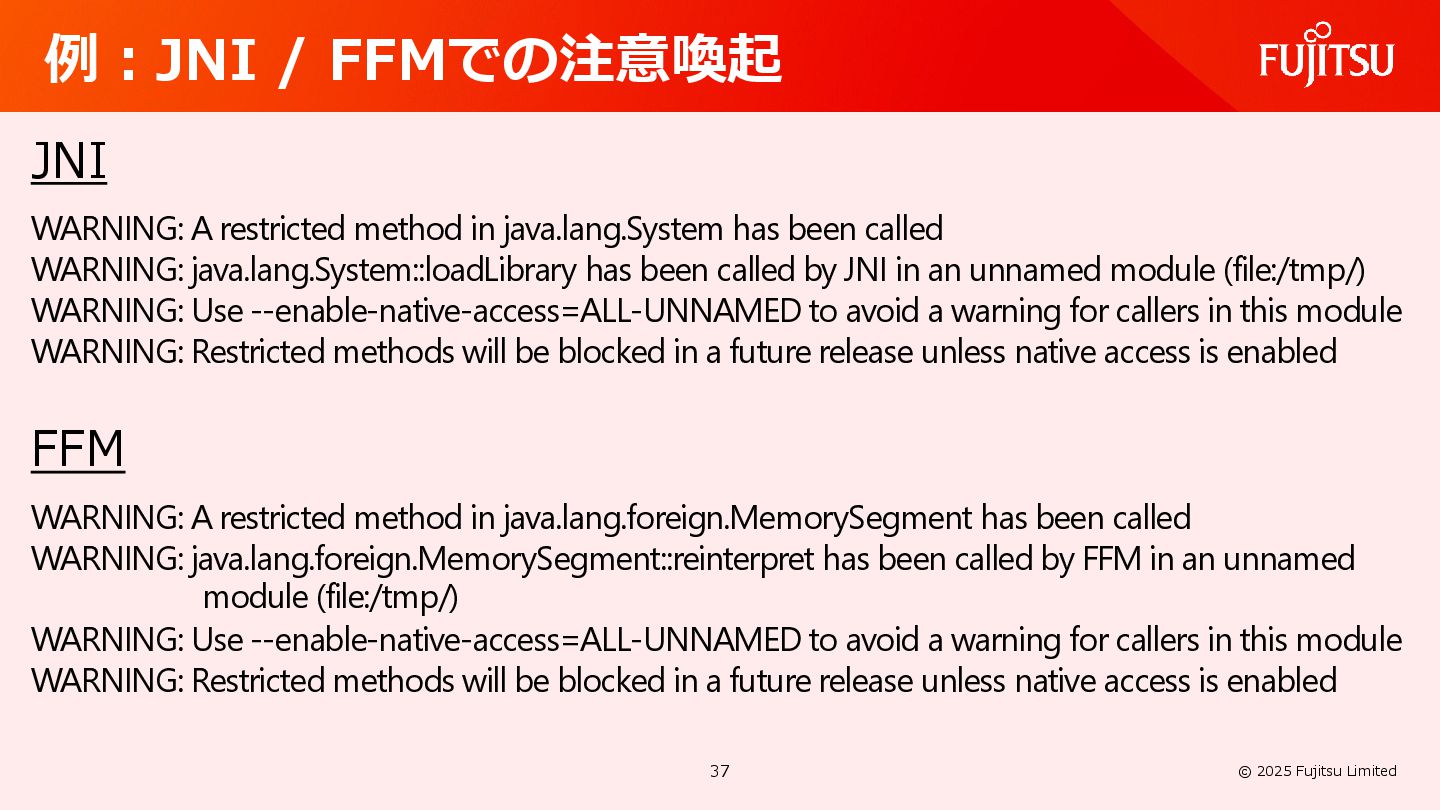 例：JNI / FFMでの注意喚起

FUJITSU

JNI

WARNING: A restricted method in java.lang.System has been called
WARNING: java.lang.System::loadLibrary has been called by JNI in an unnamed module (file:/tmp/)
WARNING: Use --enable-native-access=ALL-UNNAMED to avoid a warning for callers in this module
WARNING: Restricted methods will be blocked in a future release unless native access is enabled

FFM

WARNING: A restricted method in java.lang.foreign.MemorySegment has been called
WARNING: java.lang.foreign.MemorySegment::reinterpret has been called by FFM in an unnamed module (file:/tmp/)
WARNING: Use --enable-native-access=ALL-UNNAMED to avoid a warning for callers in this module
WARNING: Restricted methods will be blocked in a future release unless native access is enabled

37

© 2025 Fujitsu Limited